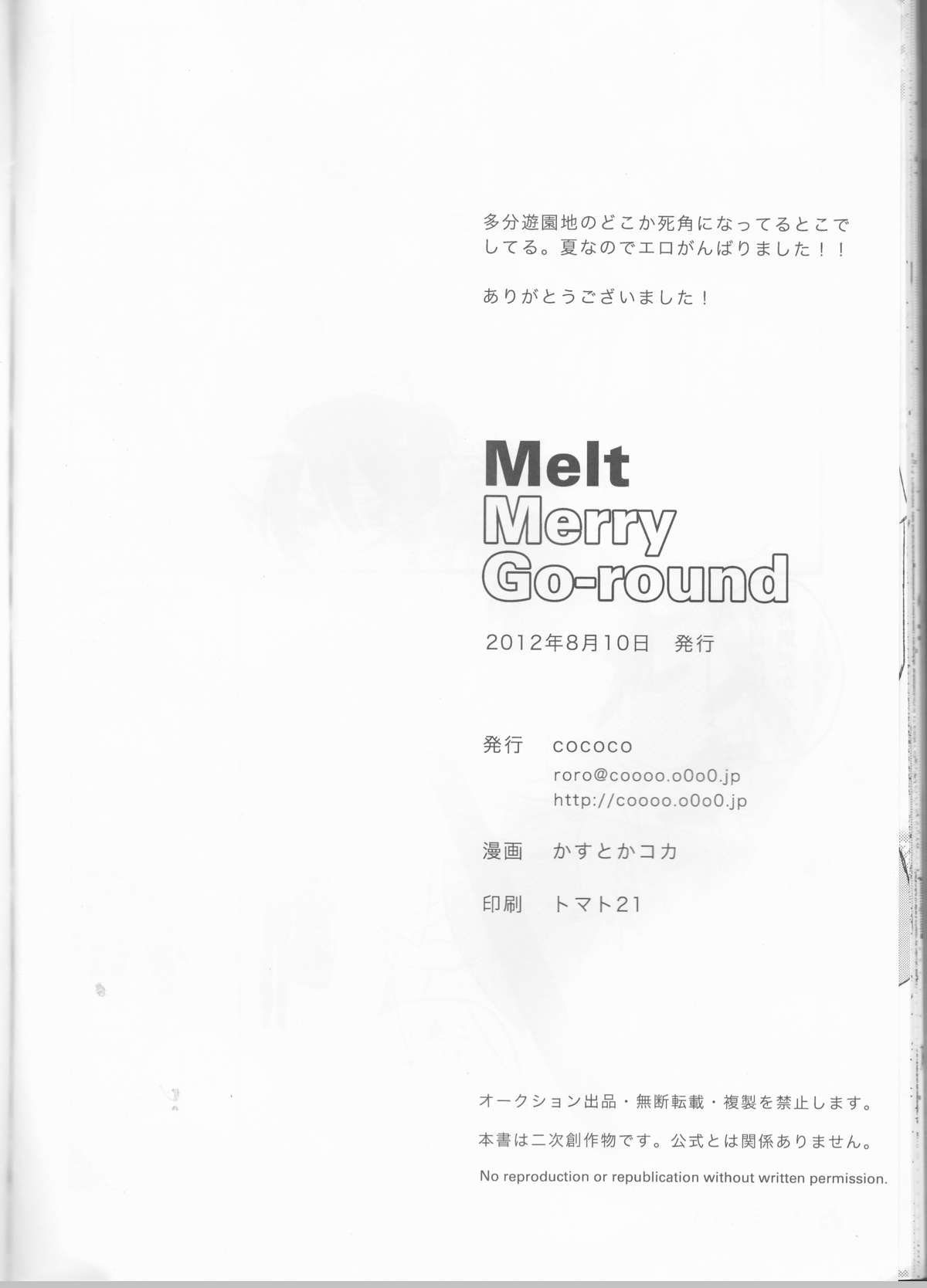 多分遊園地のどこか死角になってるとこでしてる。夏なのでエロがんばりました！！

ありがとうございました！

Melt
Merry
Go-round

2012年8月10日 発行

発行 cococo
roro@coooo.o0o0.jp
http://coooo.o0o0.jp

漫画 かすとかコカ

印刷 トマト21

オークション出品・無断転載・複製を禁止します。

本書は二次創作物です。公式とは関係ありません。

No reproduction or republication without written permission.